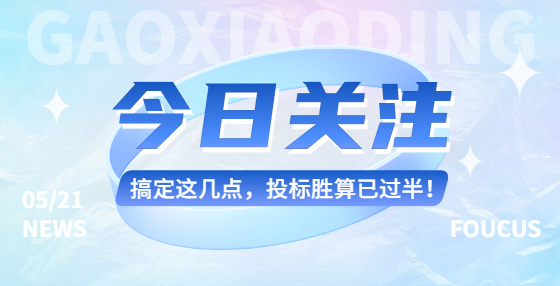 GAOXIAODING

今日关注

搞定这几点，投标胜算已过半！

05/21
NEWS

FOUCUS